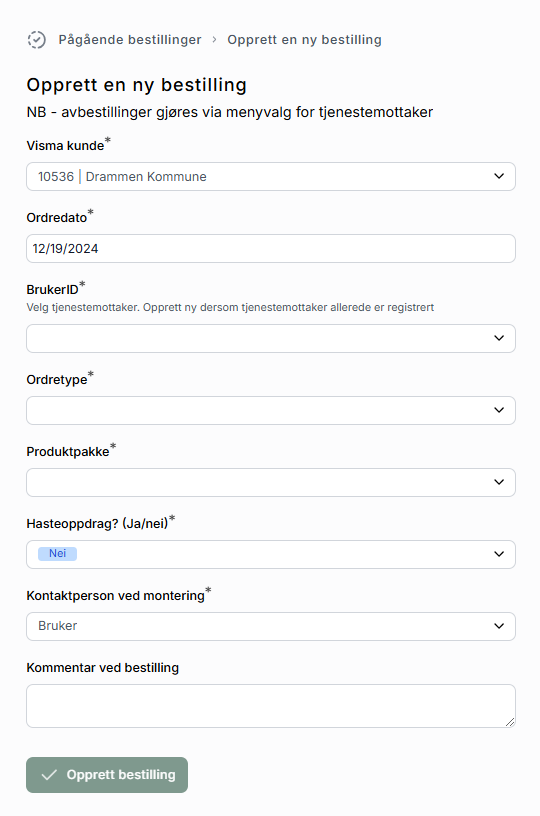 Pågående bestillinger › Opprett en ny bestilling

Opprett en ny bestilling

NB - avbestillinger gjøres via menyvalg for tjenestemottaker

Visma kunde*

10536 | Drammen Kommune

Ordredato*

12/19/2024

BrukerID*

Velg tjenestemottaker. Opprett ny dersom tjenestemottaker allerede er registrert

Ordretype*

Produktpakke*

Hasteoppdrag? (Ja/nei)*

Nei

Kontaktperson ved montering*

Bruker

Kommentar ved bestilling

Opprett bestilling